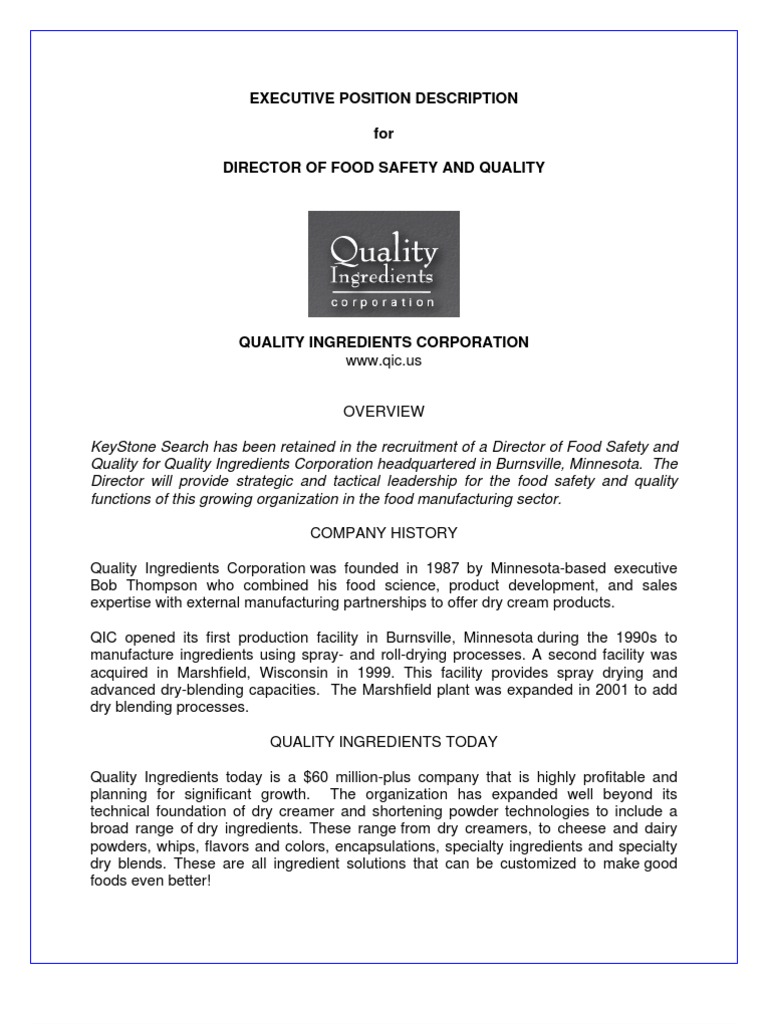 EXECUTIVE POSITION DESCRIPTION

for

DIRECTOR OF FOOD SAFETY AND QUALITY

Quality Ingredients corporation

QUALITY INGREDIENTS CORPORATION
www.qic.us

OVERVIEW

KeyStone Search has been retained in the recruitment of a Director of Food Safety and Quality for Quality Ingredients Corporation headquartered in Burnsville, Minnesota. The Director will provide strategic and tactical leadership for the food safety and quality functions of this growing organization in the food manufacturing sector.

COMPANY HISTORY

Quality Ingredients Corporation was founded in 1987 by Minnesota-based executive Bob Thompson who combined his food science, product development, and sales expertise with external manufacturing partnerships to offer dry cream products.

QIC opened its first production facility in Burnsville, Minnesota during the 1990s to manufacture ingredients using spray- and roll-drying processes. A second facility was acquired in Marshfield, Wisconsin in 1999. This facility provides spray drying and advanced dry-blending capacities. The Marshfield plant was expanded in 2001 to add dry blending processes.

QUALITY INGREDIENTS TODAY

Quality Ingredients today is a $60 million-plus company that is highly profitable and planning for significant growth. The organization has expanded well beyond its technical foundation of dry creamer and shortening powder technologies to include a broad range of dry ingredients. These range from dry creamers, to cheese and dairy powders, whips, flavors and colors, encapsulations, specialty ingredients and specialty dry blends. These are all ingredient solutions that can be customized to make good foods even better!